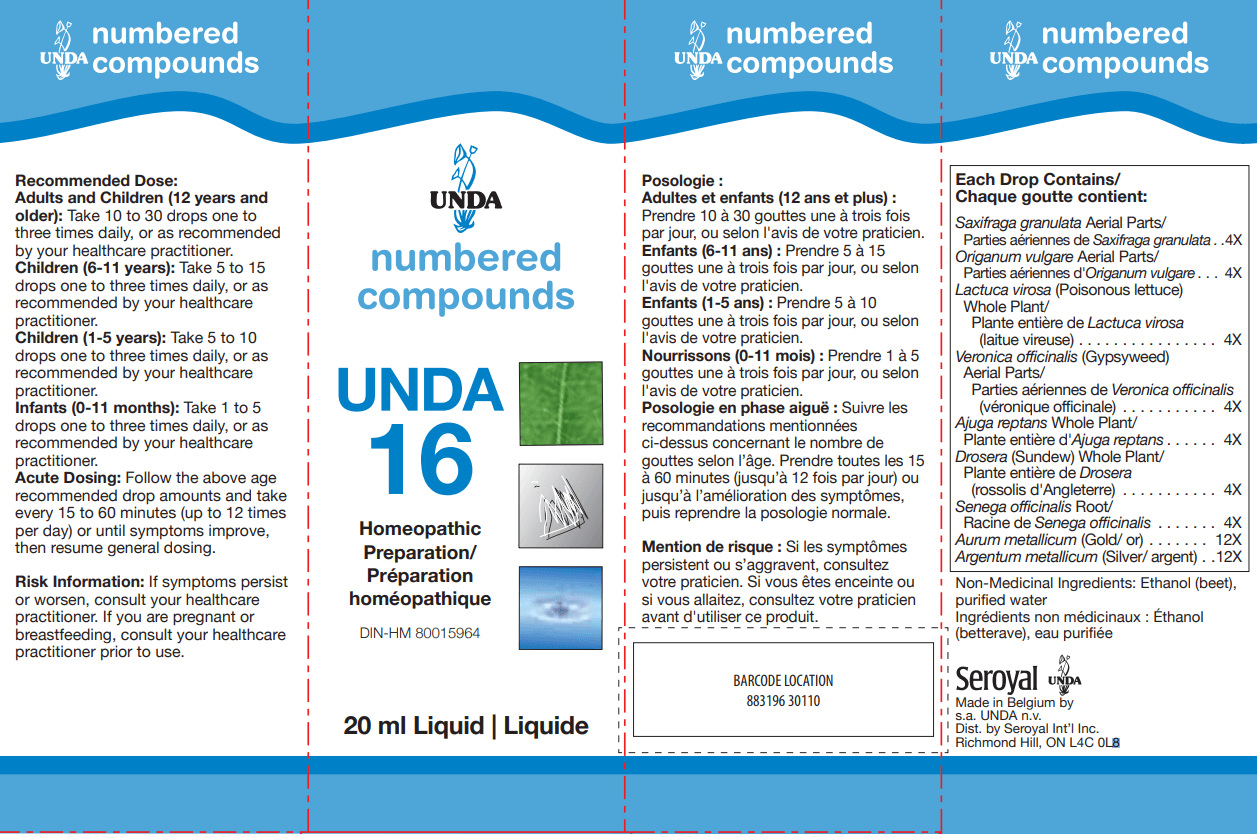 UNDA numbered compounds

Recommended Dose:
Adults and Children (12 years and older): Take 10 to 30 drops one to three times daily, or as recommended by your healthcare practitioner.
Children (6-11 years): Take 5 to 15 drops one to three times daily, or as recommended by your healthcare practitioner.
Children (1-5 years): Take 5 to 10 drops one to three times daily, or as recommended by your healthcare practitioner.
Infants (0-11 months): Take 1 to 5 drops one to three times daily, or as recommended by your healthcare practitioner.
Acute Dosing: Follow the above age recommended drop amounts and take every 15 to 60 minutes (up to 12 times per day) or until symptoms improve, then resume general dosing.

Risk Information: If symptoms persist or worsen, consult your healthcare practitioner. If you are pregnant or breastfeeding, consult your healthcare practitioner prior to use.

UNDA

numbered compounds

UNDA 16

Homeopathic Preparation/ Préparation homéopathique

DIN-HM 80015964

20 ml Liquid | Liquide

UNDA numbered compounds

Posologie :
Adultes et enfants (12 ans et plus) : Prendre 10 à 30 gouttes une à trois fois par jour, ou selon l'avis de votre praticien.
Enfants (6-11 ans) : Prendre 5 à 15 gouttes une à trois fois par jour, ou selon l'avis de votre praticien.
Enfants (1-5 ans) : Prendre 5 à 10 gouttes une à trois fois par jour, ou selon l'avis de votre praticien.
Nourrissons (0-11 mois) : Prendre 1 à 5 gouttes une à trois fois par jour, ou selon l'avis de votre praticien.
Posologie en phase aiguë : Suivre les recommandations mentionnées ci-dessus concernant le nombre de gouttes selon l'âge. Prendre toutes les 15 à 60 minutes (jusqu'à 12 fois par jour) ou jusqu'à l'amélioration des symptômes, puis reprendre la posologie normale.

Mention de risque : Si les symptômes persistent ou s'aggravent, consultez votre praticien. Si vous êtes enceinte ou si vous allaitez, consultez votre praticien avant d'utiliser ce produit.

BARCODE LOCATION
883196 30110

UNDA numbered compounds

Each Drop Contains/
Chaque goutte contient:
Saxifraga granulata Aerial Parts/
Parties aériennes de Saxifraga granulata 4X
Origanum vulgare Aerial Parts/
Parties aériennes d'Origanum vulgare 4X
Lactuca virosa (Poisonous lettuce)
Whole Plant/
Plante entière de Lactuca virosa
(laitue vireuse) 4X
Veronica officinalis (Gypsyweed)
Aerial Parts/
Parties aériennes de Veronica officinalis
(véronique officinale) 4X
Ajuga reptans Whole Plant/
Plante entière d'Ajuga reptans 4X
Drosera (Sundew) Whole Plant/
Plante entière de Drosera
(rossolis d'Angleterre) 4X
Senega officinalis Root/
Racine de Senega officinalis 4X
Aurum metallicum (Gold/ or) 12X
Argentum metallicum (Silver/ argent) 12X

Non-Medicinal Ingredients: Ethanol (beet), purified water
Ingrédients non médicinaux : Éthanol (betterave), eau purifiée

Seroyal UNDA
Made in Belgium by
s.a. UNDA n.v.
Dist. by Seroyal Int'l Inc.
Richmond Hill, ON L4C 0L8